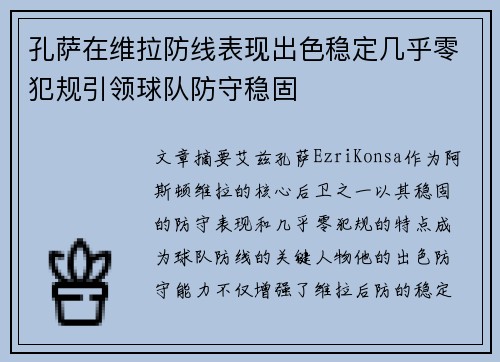 孔萨在维拉防线表现出色稳定几乎零犯规引领球队防守稳固

文章摘要艾兹孔萨EzriKonsa作为阿斯顿维拉的核心后卫之一以其稳固的防守表现和几乎零犯规的特点成为球队防线的关键人物他的出色防守能力不仅增强了维拉后防的稳定